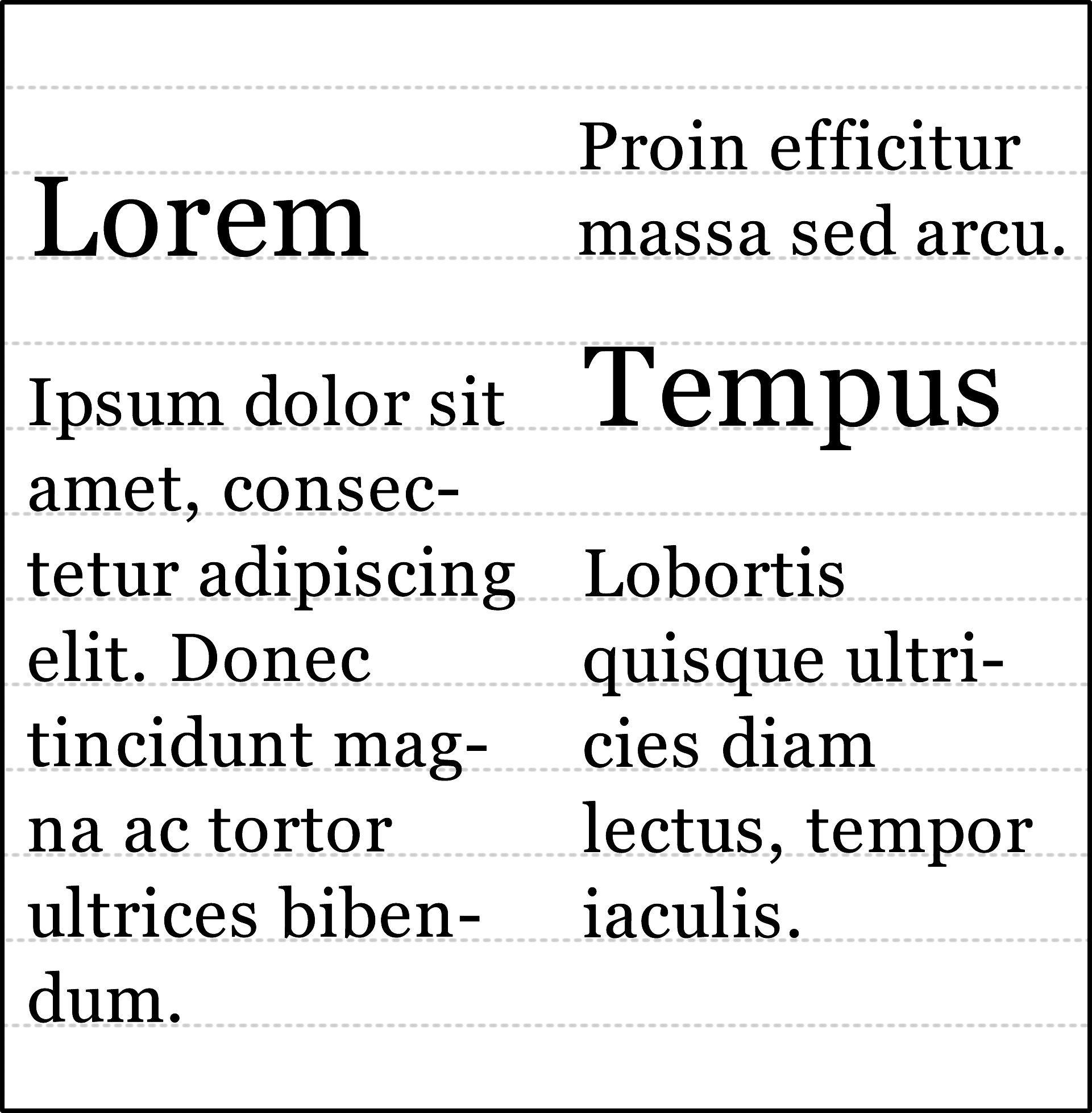 Lorem

Ipsum dolor sit amet, consectetur adipiscing elit. Donec tincidunt magna ac tortor ultrices bibendum.

Proin efficitur massa sed arcu.

Tempus

Lobortis quisque ultricies diam lectus, tempor iaculis.